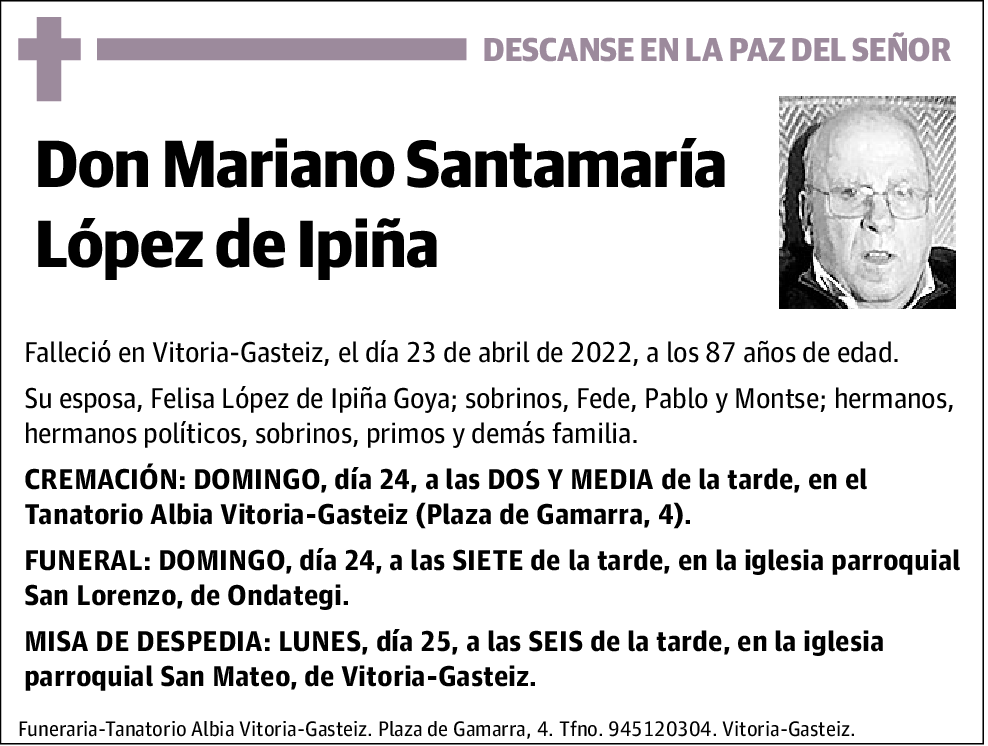 DESCANSE EN LA PAZ DEL SEÑOR

Don Mariano Santamaría López de Ipiña

Falleció en Vitoria-Gasteiz, el día 23 de abril de 2022, a los 87 años de edad.

Su esposa, Felisa López de Ipiña Goya; sobrinos, Fede, Pablo y Montse; hermanos, hermanos políticos, sobrinos, primos y demás familia.

CREMACIÓN: DOMINGO, día 24, a las DOS Y MEDIA de la tarde, en el Tanatorio Albia Vitoria-Gasteiz (Plaza de Gamarra, 4).

FUNERAL: DOMINGO, día 24, a las SIETE de la tarde, en la iglesia parroquial San Lorenzo, de Ondategi.

MISA DE DESPEDIA: LUNES, día 25, a las SEIS de la tarde, en la iglesia parroquial San Mateo, de Vitoria-Gasteiz.

Funeraria-Tanatorio Albia Vitoria-Gasteiz. Plaza de Gamarra, 4. Tfno. 945120304. Vitoria-Gasteiz.